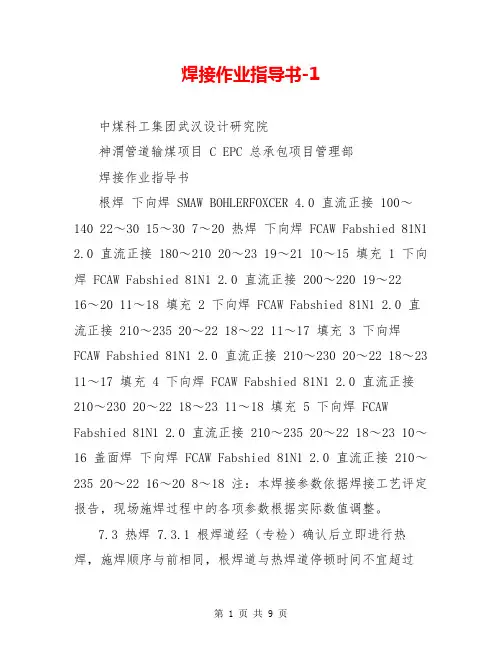 焊接作业指导书-1

中煤科工集团武汉设计研究院

神渭管道输煤项目 C EPC 总承包项目管理部

焊接作业指导书

根焊 下向焊 SMAW BOHLERFOXCER 4.0 直流正接 100～140 22～30 15～30 7～20 热焊 下向焊 FCAW Fabshied 81N1 2.0 直流正接 180～210 20～23 19～21 10～15 填充 1 下向焊 FCAW Fabshied 81N1 2.0 直流正接 200～220 19～22 16～20 11～18 填充 2 下向焊 FCAW Fabshied 81N1 2.0 直流正接 210～235 20～22 18～22 11～17 填充 3 下向焊 FCAW Fabshied 81N1 2.0 直流正接 210～230 20～22 18～23 11～17 填充 4 下向焊 FCAW Fabshied 81N1 2.0 直流正接 210～230 20～22 18～23 11～18 填充 5 下向焊 FCAW Fabshied 81N1 2.0 直流正接 210～235 20～22 18～23 10～16 盖面焊 下向焊 FCAW Fabshied 81N1 2.0 直流正接 210～235 20～22 16～20 8～18 注：本焊接参数依据焊接工艺评定报告，现场施焊过程中的各项参数根据实际数值调整。

7.3 热焊 7.3.1 根焊道经（专检）确认后立即进行热焊，施焊顺序与前相同，根焊道与热焊道停顿时间不宜超过

第 1 页 共 9 页